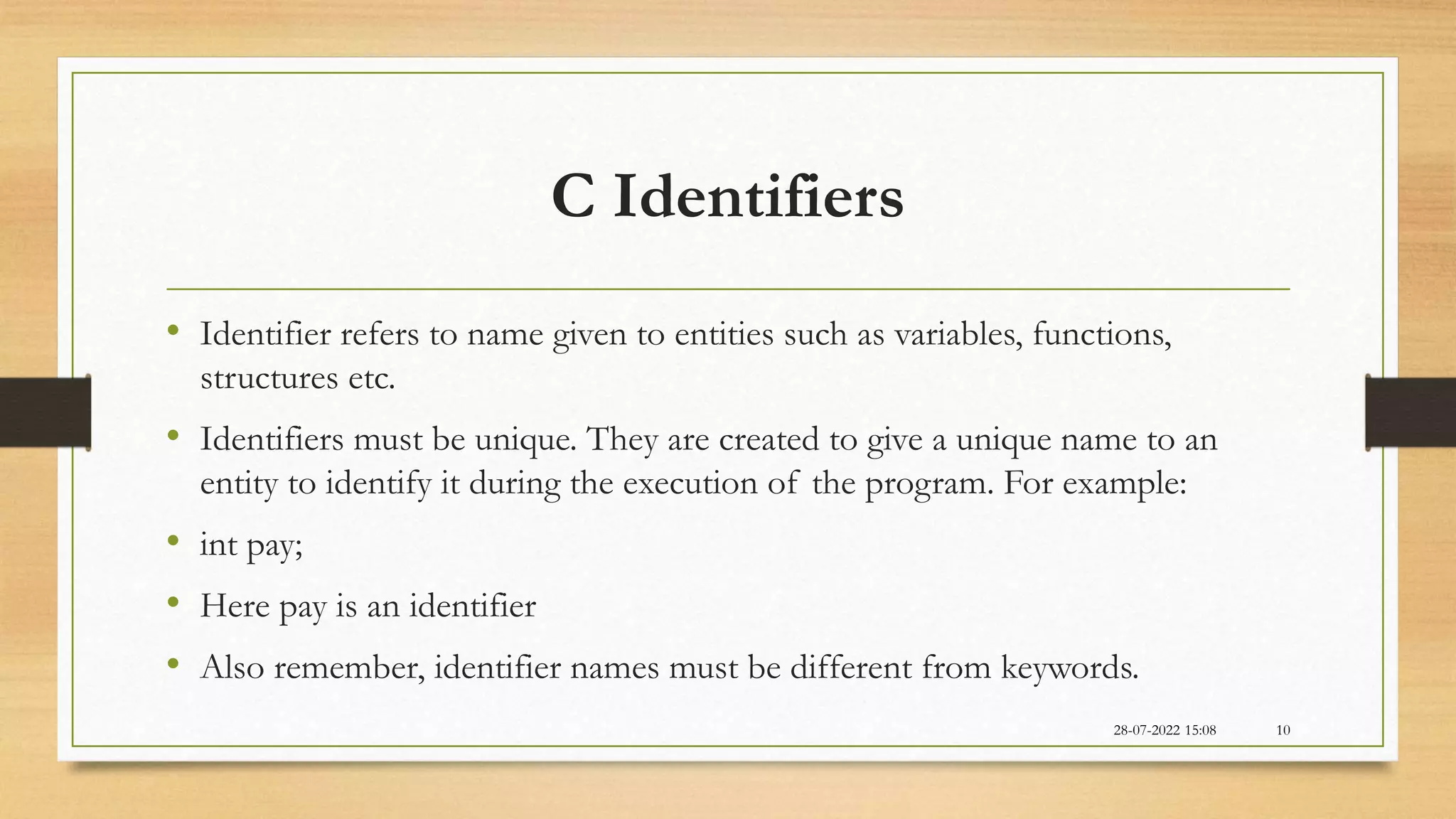 C Identifiers

• Identifier refers to name given to entities such as variables, functions, structures etc.

• Identifiers must be unique. They are created to give a unique name to an entity to identify it during the execution of the program. For example:

• int pay;

• Here pay is an identifier

• Also remember, identifier names must be different from keywords.

28-07-2022 15:08 10